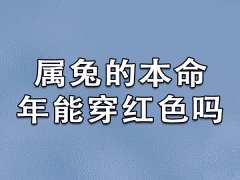 属兔的本命年能穿红色吗